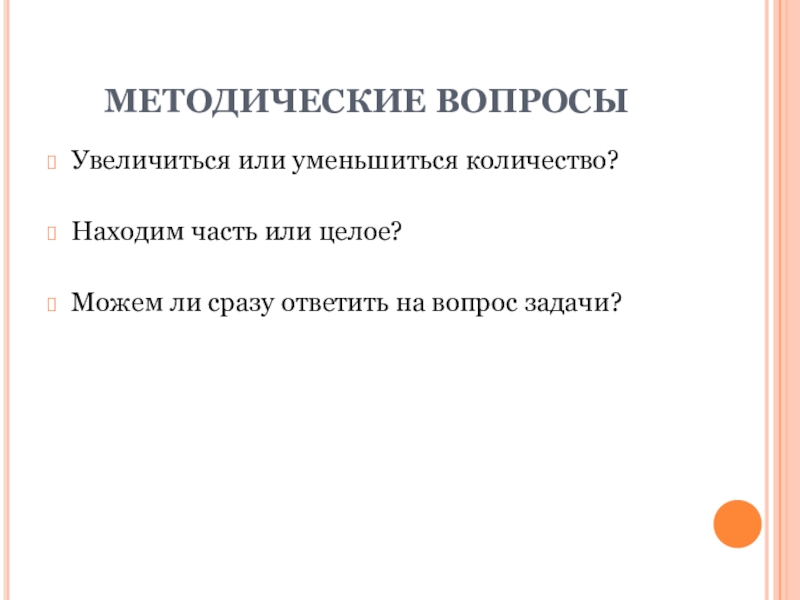 МЕТОДИЧЕСКИЕ ВОПРОСЫ

Увеличиться или уменьшиться количество?

Находим часть или целое?

Можем ли сразу ответить на вопрос задачи?